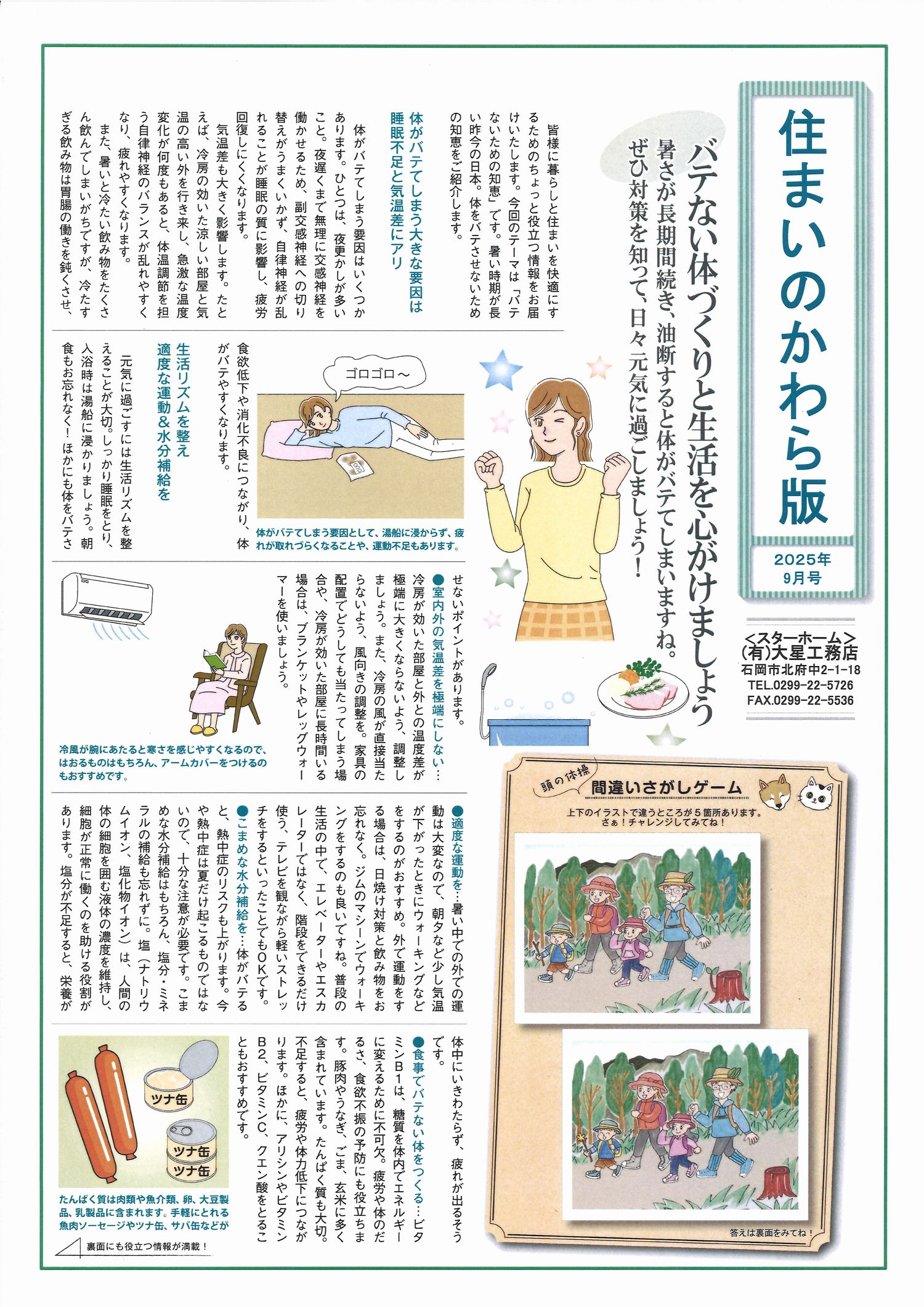 住まいのかわら版

2025年
9月号

<スターホーム>
(有)大星工務店
石岡市北府中2-1-18
TEL.0299-22-5726
FAX.0299-22-5536

バテない体づくりと生活を心がけましょう

暑さが長期間続き、油断すると体がバテてしまいますね。ぜひ対策を知って、日々元気に過ごしましょう!

皆様に暮らしと住まいを快適にするためのちょっと役立つ情報をお届けいたします。今回のテーマは「バテないための知恵」です。暑い時期が長い昨今の日本。体をバテさせないための知恵をご紹介します。

体がバテてしまう大きな要因は睡眠不足と気温差にアリ

体がバテてしまう要因はいくつかあります。ひとつは、夜更かしが多いこと。夜遅くまで無理に交感神経を働かせるため、副交感神経への切り替えがうまくいかず、自律神経が乱れることが睡眠の質に影響し、疲労回復しにくくなります。

気温差も大きく影響します。たとえば、冷房の効いた涼しい部屋と気温の高い外を行き来し、急激な温度変化が何度もあると、体温調節を担う自律神経のバランスが乱れやすくなり、疲れやすくなります。

また、暑いと冷たい飲み物をたくさん飲んでしまいがちですが、冷たすぎる飲み物は胃腸の働きを鈍くさせ、食欲低下や消化不良につながり、体がバテやすくなります。

ゴロゴロ〜

体がバテてしまう要因として、湯船に浸からず、疲れが取れづらくなることや、運動不足もあります。

生活リズムを整え適度な運動&水分補給を

元気に過ごすには生活リズムを整えることが大切。しっかり睡眠をとり、入浴時は湯船に浸かりましょう。朝食もお忘れなく!ほかにも体をバテさせないポイントがあります。

●室内外の気温差を極端にしない…冷房が効いた部屋と外との温度差が極端に大きくならないよう、調整しましょう。また、冷房の風が直接当たらないよう、風向きの調整を。家具の配置でどうしても当たってしまう場合や、冷房が効いた部屋に長時間いる場合は、ブランケットやレッグウォーマーを使いましょう。

冷風が腕にあたると寒さを感じやすくなるので、はおるものはもちろん、アームカバーをつけるのもおすすめです。

●適度な運動を…暑い中での外での運動は大変なので、朝夕など少し気温が下がったときにウォーキングなどをするのがおすすめ。外で運動をする場合は、日焼け対策と飲み物をお忘れなく。ジムのマシーンでウォーキングをするのも良いですね。普段の生活の中で、エレベーターやエスカレーターではなく、階段をできるだけ使う、テレビを観ながら軽いストレッチをするといったことでもOKです。

●こまめな水分補給を…体がバテると、熱中症のリスクも上がります。今や熱中症は夏だけ起こるものではないので、十分な注意が必要です。こまめな水分補給はもちろん、塩分・ミネラルの補給も忘れずに。塩(ナトリウムイオン、塩化物イオン)は、人間の体の細胞を囲む液体の濃度を維持し、細胞が正常に働くのを助ける役割があります。塩分が不足すると、栄養が体中にいきわたらず、疲れが出るそうです。

●食事でバテない体をつくる…ビタミンB1は、糖質を体内でエネルギーに変えるために不可欠。疲労や体のだるさ、食欲不振の予防にも役立ちます。豚肉やうなぎ、ごま、玄米に多く含まれています。たんぱく質も大切。不足すると、疲労や体力低下につながります。ほかに、アリシンやビタミンB2、ビタミンC、クエン酸をとることもおすすめです。

ツナ缶
ツナ缶
ツナ缶

たんぱく質は肉類や魚介類、卵、大豆製品、乳製品に含まれます。手軽にとれる魚肉ソーセージやツナ缶、サバ缶などが

裏面にも役立つ情報が満載!

頭の体操
間違いさがしゲーム
上下のイラストで違うところが5箇所あります。さぁ!チャレンジしてみてね!

答えは裏面をみてね!